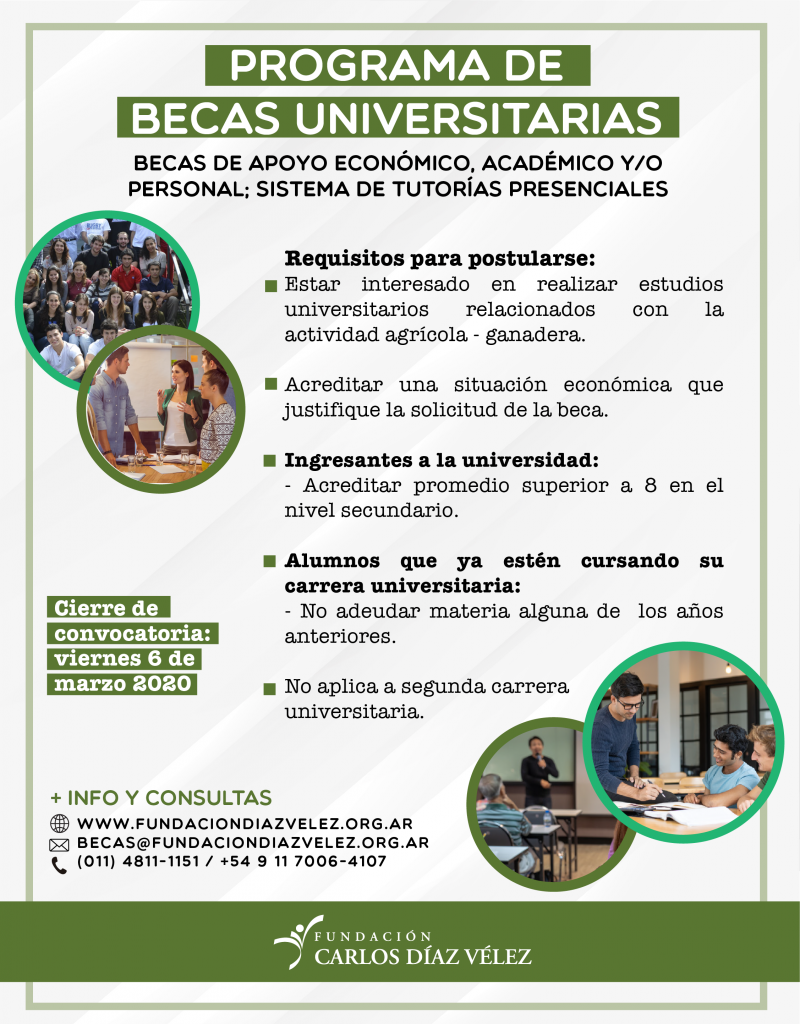 PROGRAMA DE
BECAS UNIVERSITARIAS

BECAS DE APOYO ECONÓMICO, ACADÉMICO Y/O PERSONAL; SISTEMA DE TUTORÍAS PRESENCIALES

Requisitos para postularse:
Estar interesado en realizar estudios universitarios relacionados con la actividad agrícola - ganadera.

Acreditar una situación económica que justifique la solicitud de la beca.

Ingresantes a la universidad:
- Acreditar promedio superior a 8 en el nivel secundario.

Alumnos que ya estén cursando su carrera universitaria:
- No adeudar materia alguna de los años anteriores.

No aplica a segunda carrera universitaria.

Cierre de convocatoria: viernes 6 de marzo 2020

+ INFO Y CONSULTAS
WWW.FUNDACIONDIAZVELEZ.ORG.AR
BECAS@FUNDACIONDIAZVELEZ.ORG.AR
(011) 4811-1151 / +54 9 11 7006-4107

FUNDACIÓN
CARLOS DÍAZ VÉLEZ